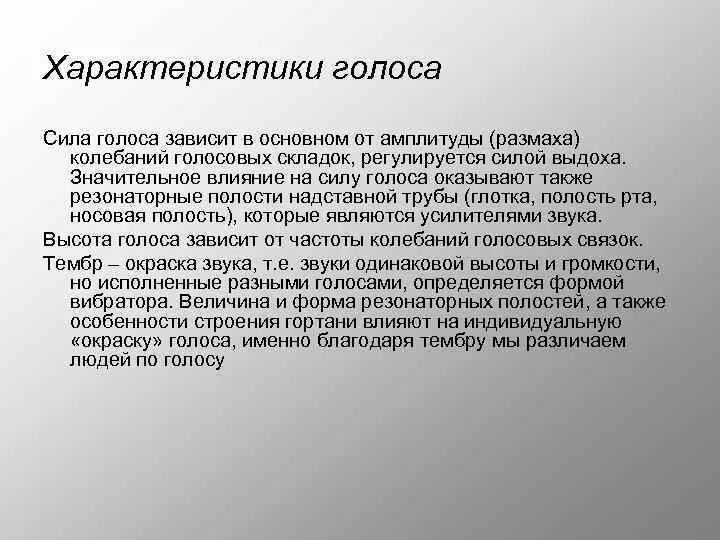 Характеристики голоса

Сила голоса зависит в основном от амплитуды (размаха) колебаний голосовых складок, регулируется силой выдоха. Значительное влияние на силу голоса оказывают также резонаторные полости надставной трубы (глотка, полость рта, носовая полость), которые являются усилителями звука.

Высота голоса зависит от частоты колебаний голосовых связок.

Тембр – окраска звука, т.е. звуки одинаковой высоты и громкости, но исполненные разными голосами, определяется формой вибратора. Величина и форма резонаторных полостей, а также особенности строения гортани влияют на индивидуальную «окраску» голоса, именно благодаря тембру мы различаем людей по голосу